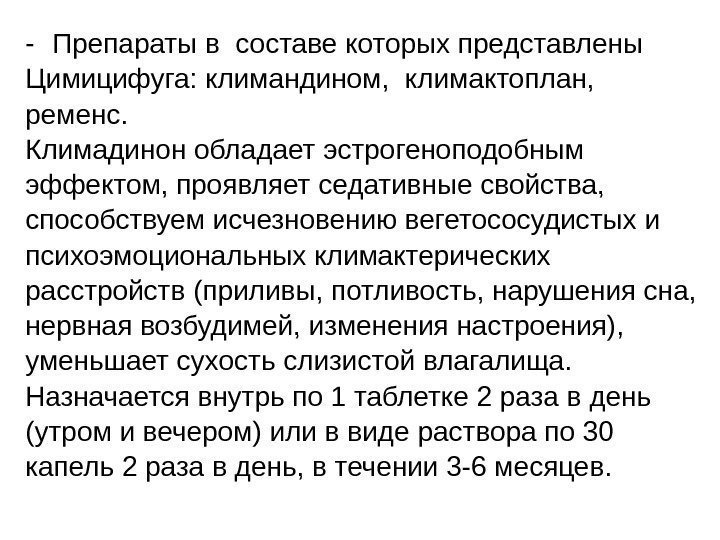 - Препараты в составе которых представлены Цимицифуга: климандином, климактоплан, ременс.

Климадинон обладает эстрогеноподобным эффектом, проявляет седативные свойства, способствуем исчезновению вегетососудистых и психоэмоциональных климактерических расстройств (приливы, потливость, нарушения сна, нервная возбудимей, изменения настроения), уменьшает сухость слизистой влагалища. Назначается внутрь по 1 таблетке 2 раза в день (утром и вечером) или в виде раствора по 30 капель 2 раза в день, в течении 3-6 месяцев.